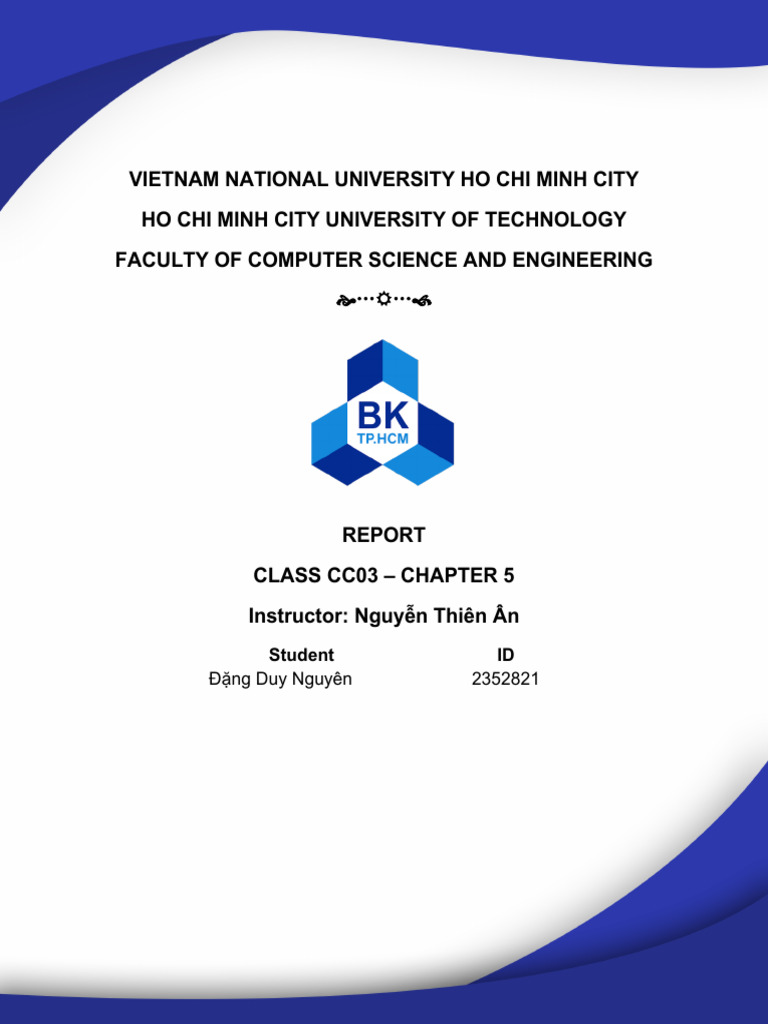 VIETNAM NATIONAL UNIVERSITY HO CHI MINH CITY
HO CHI MINH CITY UNIVERSITY OF TECHNOLOGY
FACULTY OF COMPUTER SCIENCE AND ENGINEERING

BK
TP.HCM

REPORT
CLASS CC03 – CHAPTER 5
Instructor: Nguyễn Thiên Ân

| Student | ID |
|---|---|
| Đặng Duy Nguyên | 2352821 |